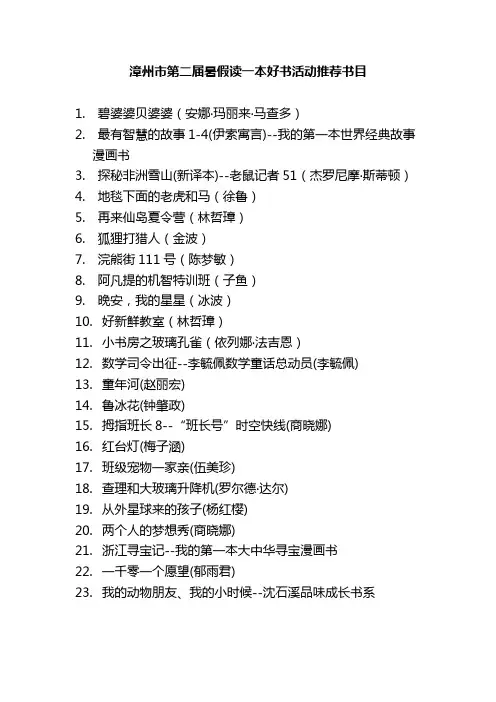 漳州市第二届暑假读一本好书活动推荐书目

1. 碧婆婆贝婆婆（安娜·玛丽来·马查多）
2. 最有智慧的故事 1-4(伊索寓言)--我的第一本世界经典故事漫画书
3. 探秘非洲雪山(新译本)--老鼠记者 51（杰罗尼摩·斯蒂顿）
4. 地毯下面的老虎和马（徐鲁）
5. 再来仙岛夏令营（林哲璋）
6. 狐狸打猎人（金波）
7. 浣熊街 111 号（陈梦敏）
8. 阿凡提的机智特训班（子鱼）
9. 晚安，我的星星（冰波）
10. 好新鲜教室（林哲璋）
11. 小书房之玻璃孔雀（依列娜·法吉恩）
12. 数学司令出征--李毓佩数学童话总动员(李毓佩)
13. 童年河(赵丽宏)
14. 鲁冰花(钟肇政)
15. 拇指班长 8--“班长号”时空快线(商晓娜)
16. 红台灯(梅子涵)
17. 班级宠物一家亲(伍美珍)
18. 查理和大玻璃升降机(罗尔德·达尔)
19. 从外星球来的孩子(杨红樱)
20. 两个人的梦想秀(商晓娜)
21. 浙江寻宝记--我的第一本大中华寻宝漫画书
22. 一千零一个愿望(郁雨君)
23. 我的动物朋友、我的小时候--沈石溪品味成长书系